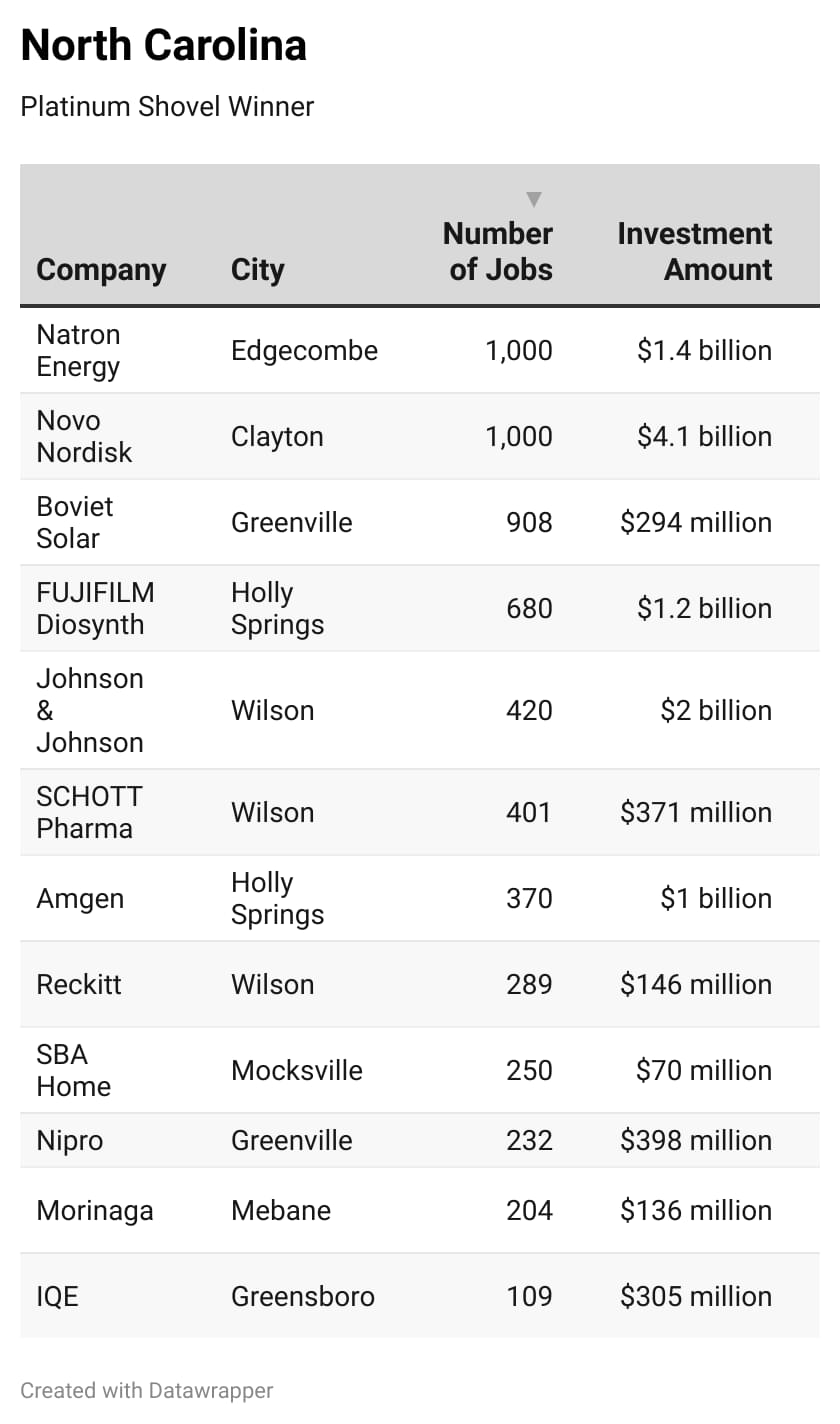 North Carolina

Platinum Shovel Winner

| Company | City | Number of Jobs | Investment Amount |
|---|---|---|---|
| Natron Energy | Edgecombe | 1,000 | \$1.4 billion |
| Novo Nordisk | Clayton | 1,000 | \$4.1 billion |
| Boviet Solar | Greenville | 908 | \$294 million |
| FUJIFILM Diosynth | Holly Springs | 680 | \$1.2 billion |
| Johnson & Johnson | Wilson | 420 | \$2 billion |
| SCHOTT Pharma | Wilson | 401 | \$371 million |
| Amgen | Holly Springs | 370 | \$1 billion |
| Reckitt | Wilson | 289 | \$146 million |
| SBA Home | Mocksville | 250 | \$70 million |
| Nipro | Greenville | 232 | \$398 million |
| Morinaga | Mebane | 204 | \$136 million |
| IQE | Greensboro | 109 | \$305 million |

Created with Datawrapper